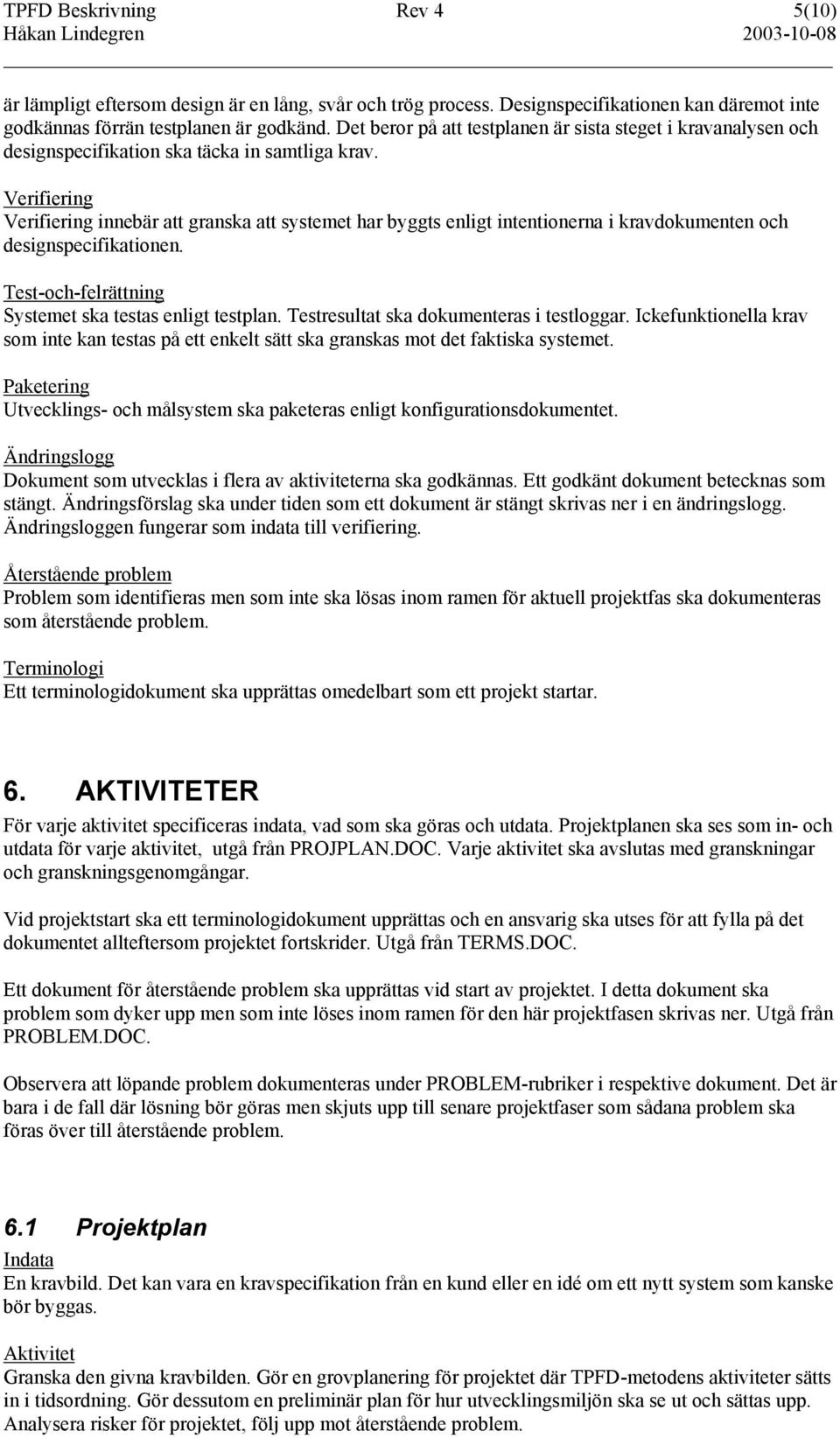 TPFD Beskrivning Rev 4 5(10)
Håkan Lindegren 2003-10-08

är lämpligt eftersom design är en lång, svår och trög process. Designspecifikationen kan däremot inte godkännas förrän testplanen är godkänd. Det beror på att testplanen är sista steget i kravanalysen och designspecifikation ska täcka in samtliga krav.

Verifiering
Verifiering innebär att granska att systemet har byggts enligt intentionerna i kravdokumenten och designspecifikationen.

Test-och-felrättning
Systemet ska testas enligt testplan. Testresultat ska dokumenteras i testloggar. Ickefunktionella krav som inte kan testas på ett enkelt sätt ska granskas mot det faktiska systemet.

Paketering
Utvecklings- och målsystem ska paketeras enligt konfigurationsdokumentet.

Ändringslogg
Dokument som utvecklas i flera av aktiviteterna ska godkännas. Ett godkänt dokument betecknas som stängt. Ändringsförslag ska under tiden som ett dokument är stängt skrivas ner i en ändringslogg. Ändringsloggen fungerar som indata till verifiering.

Återstående problem
Problem som identifieras men som inte ska lösas inom ramen för aktuell projektfas ska dokumenteras som återstående problem.

Terminologi
Ett terminologidokument ska upprättas omedelbart som ett projekt startar.

6. AKTIVITETER
För varje aktivitet specificeras indata, vad som ska göras och utdata. Projektplanen ska ses som in- och utdata för varje aktivitet, utgå från PROJPLAN.DOC. Varje aktivitet ska avslutas med granskningar och granskningsgenomgångar.

Vid projektstart ska ett terminologidokument upprättas och en ansvarig ska utses för att fylla på det dokumentet allteftersom projektet fortskrider. Utgå från TERMS.DOC.

Ett dokument för återstående problem ska upprättas vid start av projektet. I detta dokument ska problem som dyker upp men som inte löses inom ramen för den här projektfasen skrivas ner. Utgå från PROBLEM.DOC.

Observera att löpande problem dokumenteras under PROBLEM-rubriker i respektive dokument. Det är bara i de fall där lösning bör göras men skjuts upp till senare projektfaser som sådana problem ska föras över till återstående problem.

6.1 Projektplan
Indata
En kravbild. Det kan vara en kravspecifikation från en kund eller en idé om ett nytt system som kanske bör byggas.

Aktivitet
Granska den givna kravbilden. Gör en grovplanering för projektet där TPFD-metodens aktiviteter sätts in i tidsordning. Gör dessutom en preliminär plan för hur utvecklingsmiljön ska se ut och sättas upp. Analysera risker för projektet, följ upp mot återstående problem.